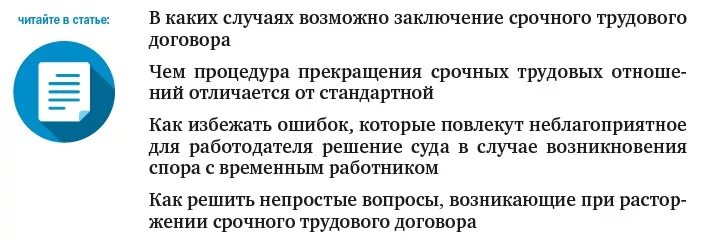 читайте в статье:

В каких случаях возможно заключение срочного трудового договора

Чем процедура прекращения срочных трудовых отношений отличается от стандартной

Как избежать ошибок, которые повлекут неблагоприятное для работодателя решение суда в случае возникновения спора с временным работником

Как решить непростые вопросы, возникающие при расторжении срочного трудового договора